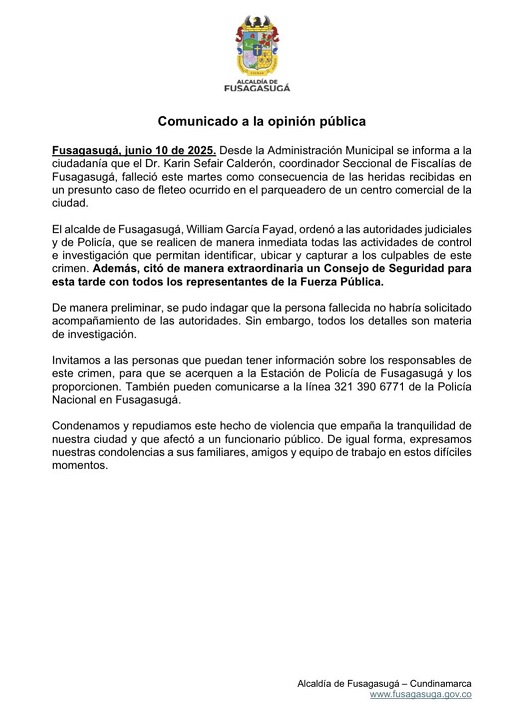 ALCALDÍA DE
FUSAGASUGÁ

Comunicado a la opinión pública

Fusagasugá, junio 10 de 2025. Desde la Administración Municipal se informa a la ciudadanía que el Dr. Karin Sefair Calderón, coordinador Seccional de Fiscalías de Fusagasugá, falleció este martes como consecuencia de las heridas recibidas en un presunto caso de fleteo ocurrido en el parqueadero de un centro comercial de la ciudad.

El alcalde de Fusagasugá, William García Fayad, ordenó a las autoridades judiciales y de Policía, que se realicen de manera inmediata todas las actividades de control e investigación que permitan identificar, ubicar y capturar a los culpables de este crimen. Además, citó de manera extraordinaria un Consejo de Seguridad para esta tarde con todos los representantes de la Fuerza Pública.

De manera preliminar, se pudo indagar que la persona fallecida no habría solicitado acompañamiento de las autoridades. Sin embargo, todos los detalles son materia de investigación.

Invitamos a las personas que puedan tener información sobre los responsables de este crimen, para que se acerquen a la Estación de Policía de Fusagasugá y los proporcionen. También pueden comunicarse a la línea 321 390 6771 de la Policía Nacional en Fusagasugá.

Condenamos y repudiamos este hecho de violencia que empaña la tranquilidad de nuestra ciudad y que afectó a un funcionario público. De igual forma, expresamos nuestras condolencias a sus familiares, amigos y equipo de trabajo en estos difíciles momentos.

Alcaldía de Fusagasugá – Cundinamarca
www.fusagasuga.gov.co